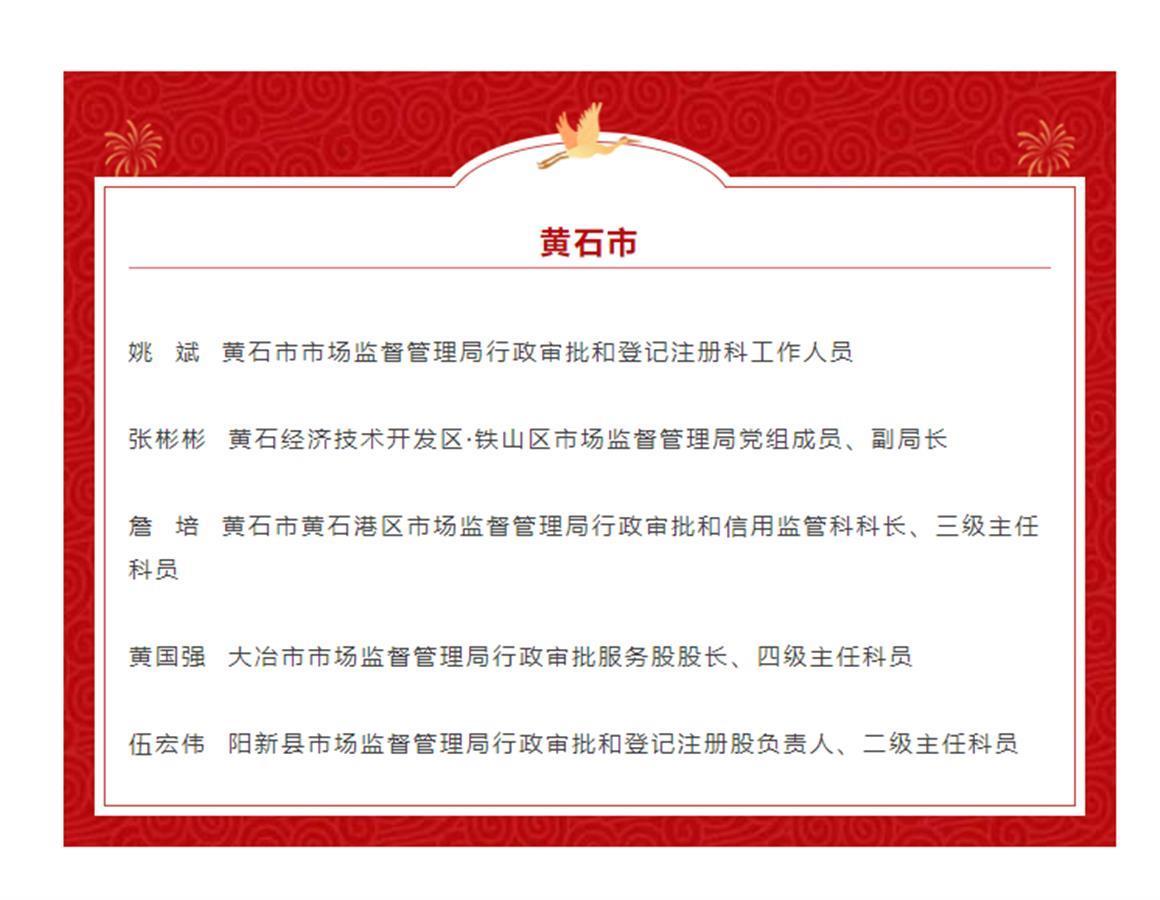 黄石市

姚　斌　黄石市市场监督管理局行政审批和登记注册科工作人员

张彬彬　黄石经济技术开发区·铁山区市场监督管理局党组成员、副局长

詹　培　黄石市黄石港区市场监督管理局行政审批和信用监管科科长、三级主任科员

黄国强　大冶市市场监督管理局行政审批服务股股长、四级主任科员

伍宏伟　阳新县市场监督管理局行政审批和登记注册股负责人、二级主任科员